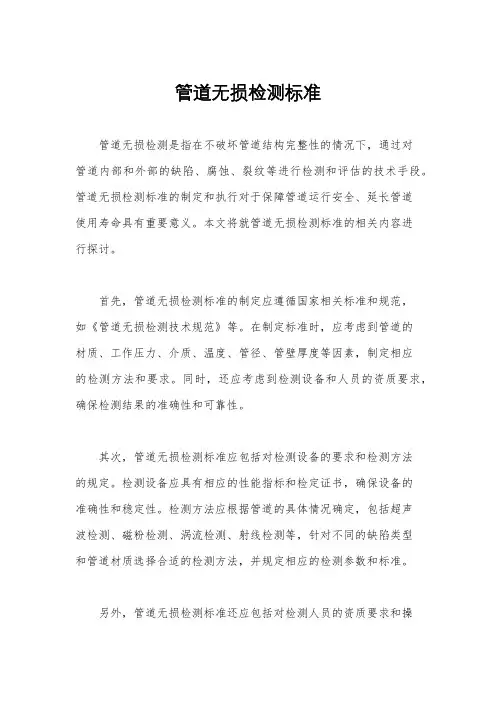 管道无损检测标准

管道无损检测是指在不破坏管道结构完整性的情况下，通过对管道内部和外部的缺陷、腐蚀、裂纹等进行检测和评估的技术手段。管道无损检测标准的制定和执行对于保障管道运行安全、延长管道使用寿命具有重要意义。本文将就管道无损检测标准的相关内容进行探讨。

首先，管道无损检测标准的制定应遵循国家相关标准和规范，如《管道无损检测技术规范》等。在制定标准时，应考虑到管道的材质、工作压力、介质、温度、管径、管壁厚度等因素，制定相应的检测方法和要求。同时，还应考虑到检测设备和人员的资质要求，确保检测结果的准确性和可靠性。

其次，管道无损检测标准应包括对检测设备的要求和检测方法的规定。检测设备应具有相应的性能指标和检定证书，确保设备的准确性和稳定性。检测方法应根据管道的具体情况确定，包括超声波检测、磁粉检测、涡流检测、射线检测等，针对不同的缺陷类型和管道材质选择合适的检测方法，并规定相应的检测参数和标准。

另外，管道无损检测标准还应包括对检测人员的资质要求和操